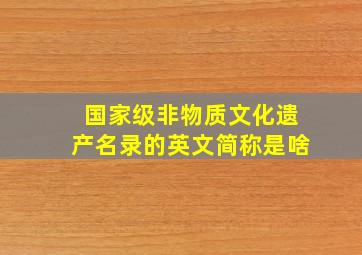 国家级非物质文化遗产名录的英文简称是啥